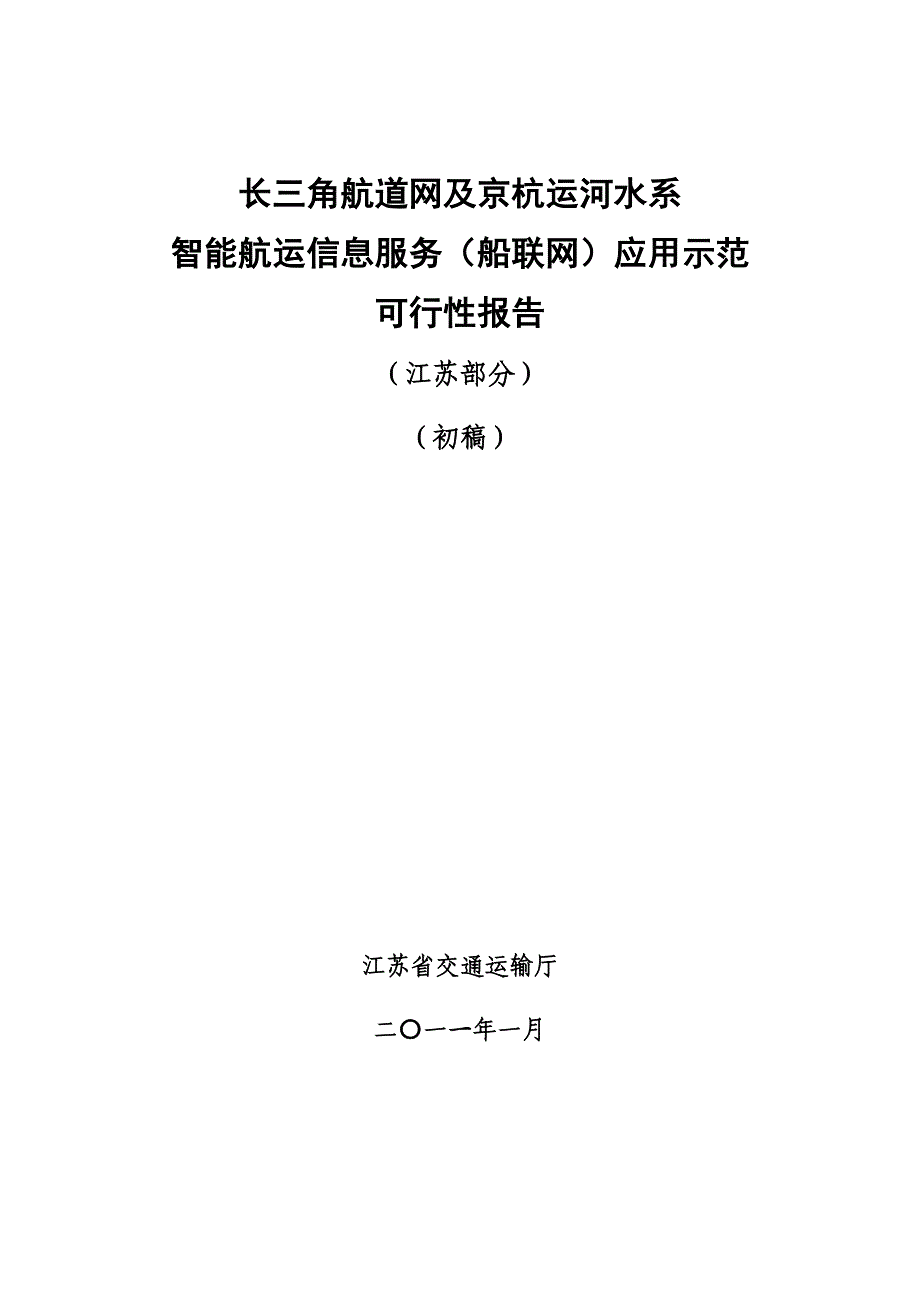 长三角航道网及京杭运河水系
智能航运信息服务（船联网）应用示范
可行性报告

（江苏部分）

（初稿）

江苏省交通运输厅

二〇一一年一月